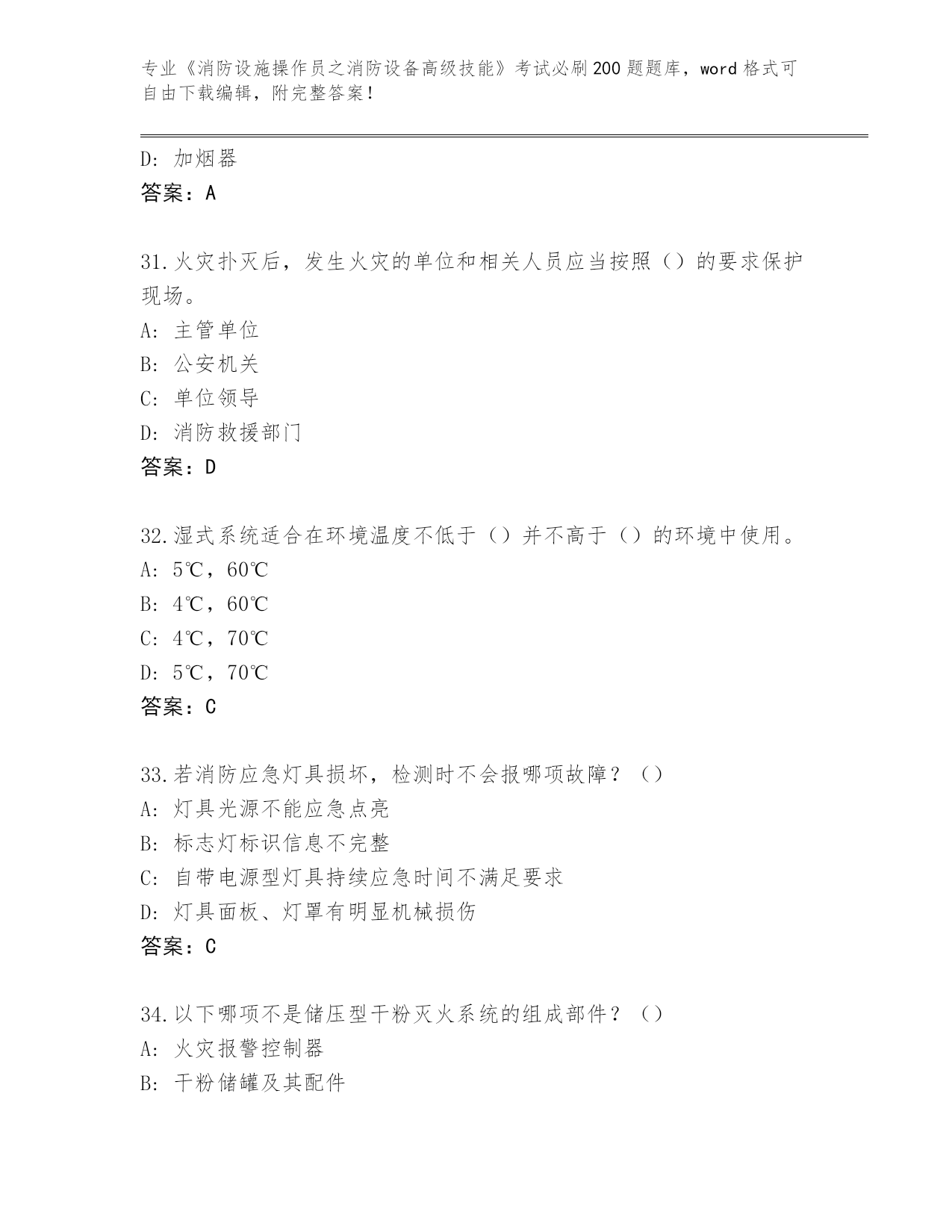 专业《消防设施操作员之消防设备高级技能》考试必刷200题题库，word格式可自由下载编辑，附完整答案！

D: 加烟器
答案：A

31.火灾扑灭后，发生火灾的单位和相关人员应当按照（）的要求保护现场。
A: 主管单位
B: 公安机关
C: 单位领导
D: 消防救援部门
答案：D

32.湿式系统适合在环境温度不低于（）并不高于（）的环境中使用。
A: 5℃，60℃
B: 4℃，60℃
C: 4℃，70℃
D: 5℃，70℃
答案：C

33.若消防应急灯具损坏，检测时不会报哪项故障？（）
A: 灯具光源不能应急点亮
B: 标志灯标识信息不完整
C: 自带电源型灯具持续应急时间不满足要求
D: 灯具面板、灯罩有明显机械损伤
答案：C

34.以下哪项不是储压型干粉灭火系统的组成部件？（）
A: 火灾报警控制器
B: 干粉储罐及其配件